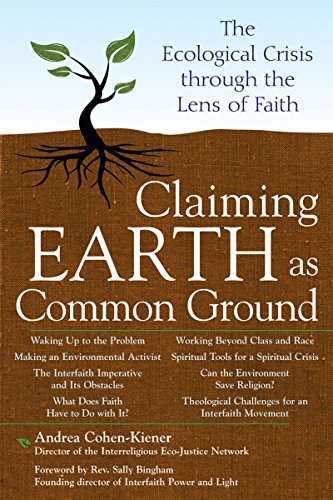 The Ecological Crisis through the Lens of Faith

Claiming EARTH as Common Ground

Waking Up to the Problem

Making an Environmental Activist

The Interfaith Imperative and Its Obstacles

What Does Faith Have to Do with It?

Working Beyond Class and Race

Spiritual Tools for a Spiritual Crisis

Can the Environment Save Religion?

Theological Challenges for an Interfaith Movement

Andrea Cohen-Kiener
Director of the Interreligious Eco-Justice Network

Foreword by Rev. Sally Bingham
Founding director of Interfaith Power and Light